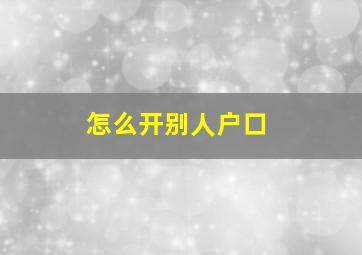 怎么开别人户口